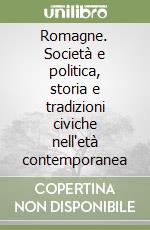 unilibro

Romagne. Società e politica, storia e tradizioni civiche nell'età contemporanea

COPERTINA NON DISPONIBILE